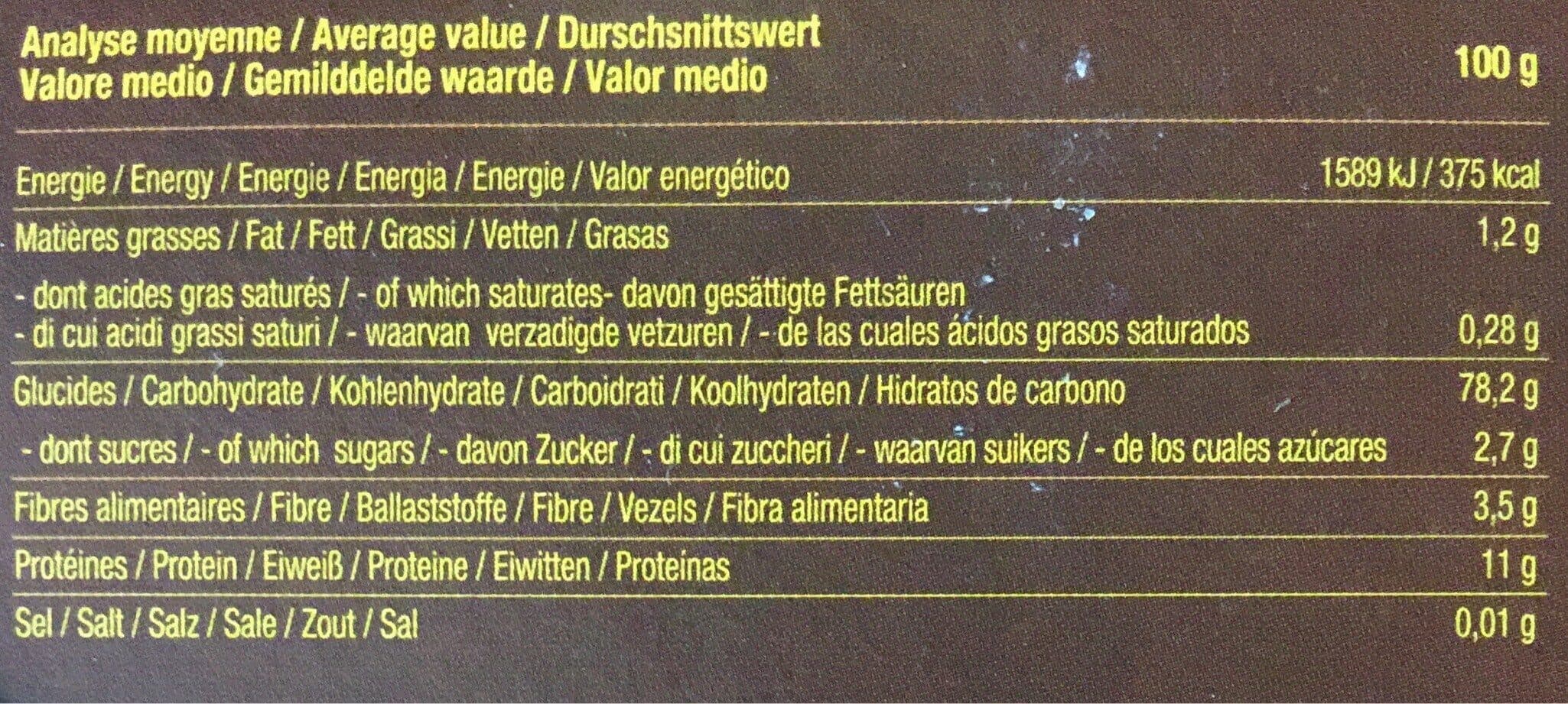 | Analyse moyenne / Average value / Durschsnittswert Valore medio / Gemilddelde waarde / Valor medio | 100 g |
|---|---|
| Energie / Energy / Energie / Energia / Energie / Valor energético | 1589 kJ / 375 kcal |
| Matières grasses / Fat / Fett / Grassi / Vetten / Grasas | 1,2 g |
| - dont acides gras saturés / - of which saturates- davon gesättigte Fettsäuren - di cui acidi grassi saturi / - waarvan verzadigde vetzuren / - de las cuales ácidos grasos saturados | 0,28 g |
| Glucides / Carbohydrate / Kohlenhydrate / Carboidrati / Koolhydraten / Hidratos de carbono | 78,2 g |
| - dont sucres / - of which sugars / - davon Zucker / - di cui zuccheri / - waarvan suikers / - de los cuales azúcares | 2,7 g |
| Fibres alimentaires / Fibre / Ballaststoffe / Fibre / Vezels / Fibra alimentaria | 3,5 g |
| Protéines / Protein / Eiweiß / Proteine / Eiwitten / Proteínas | 11 g |
| Sel / Salt / Salz / Sale / Zout / Sal | 0,01 g |